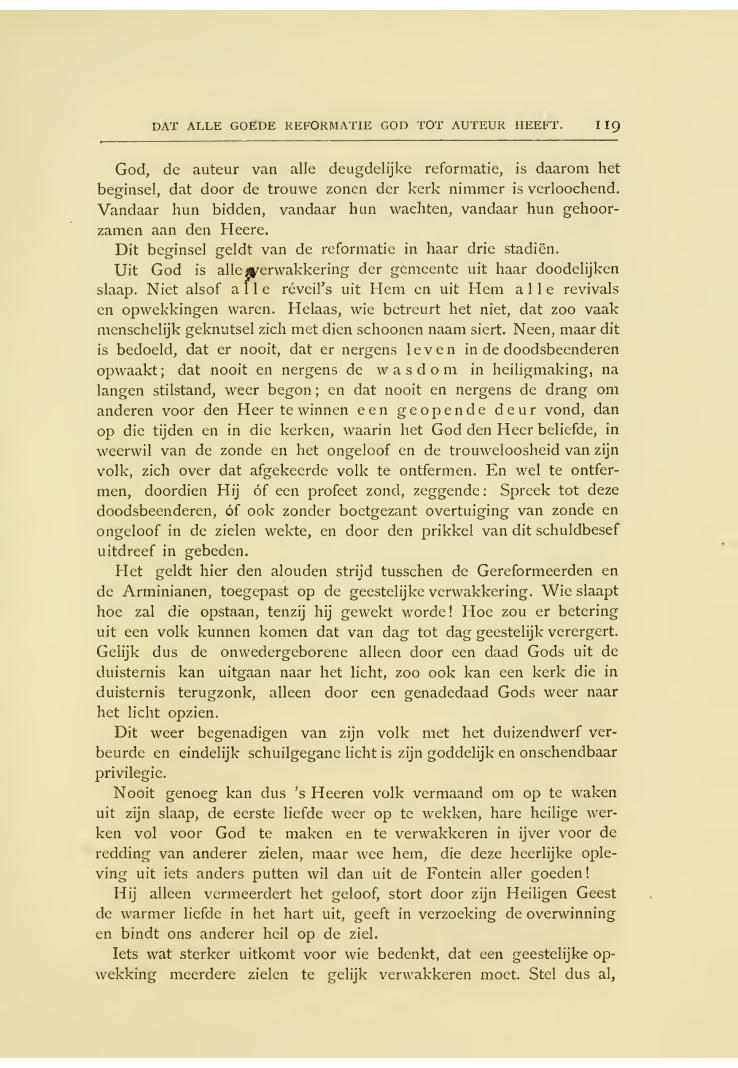 DAT ALLE GOEDE REFORMATIE GOD TOT AUTEUR HEEFT. 119

God, de auteur van alle deugdelijke reformatie, is daarom het beginsel, dat door de trouwe zonen der kerk nimmer is verloochend. Vandaar hun bidden, vandaar hun wachten, vandaar hun gehoorzamen aan den Heere.

Dit beginsel geldt van de reformatie in haar drie stadiën.

Uit God is alle verwakkering der gemeente uit haar doodelijken slaap. Niet alsof alle réveil's uit Hem en uit Hem alle revivals en opwekkingen waren. Helaas, wie betreurt het niet, dat zoo vaak menschelijk geknutsel zich met dien schoonen naam siert. Neen, maar dit is bedoeld, dat er nooit, dat er nergens leven in de doodsbeenderen opwaakt; dat nooit en nergens de wasdom in heiligmaking, na langen stilstand, weer begon; en dat nooit en nergens de drang om anderen voor den Heer te winnen een geopende deur vond, dan op die tijden en in die kerken, waarin het God den Heer beliefde, in weerwil van de zonde en het ongeloof en de trouweloosheid van zijn volk, zich over dat afgekeerde volk te ontfermen. En wel te ontfermen, doordien Hij óf een profeet zond, zeggende: Spreek tot deze doodsbeenderen, óf ook zonder boetgezant overtuiging van zonde en ongeloof in de zielen wekte, en door den prikkel van dit schuldbesef uitdreef in gebeden.

Het geldt hier den alouden strijd tusschen de Gereformeerden en de Arminianen, toegepast op de geestelijke verwakkering. Wie slaapt hoe zal die opstaan, tenzij hij gewekt worde! Hoe zou er betering uit een volk kunnen komen dat van dag tot dag geestelijk verergert. Gelijk dus de onwedergeborene alleen door een daad Gods uit de duisternis kan uitgaan naar het licht, zoo ook kan een kerk die in duisternis terugzonk, alleen door een genadedaad Gods weer naar het licht opzien.

Dit weer begenadigen van zijn volk met het duizendwerf verbeurde en eindelijk schuilgegane licht is zijn goddelijk en onschendbaar privilegie.

Nooit genoeg kan dus 's Heeren volk vermaand om op te waken uit zijn slaap, de eerste liefde weer op te wekken, hare heilige werken vol voor God te maken en te verwakkeren in ijver voor de redding van anderer zielen, maar wee hem, die deze heerlijke opleving uit iets anders putten wil dan uit de Fontein aller goeden!

Hij alleen vermeerdert het geloof, stort door zijn Heiligen Geest de warmer liefde in het hart uit, geeft in verzoeking de overwinning en bindt ons anderer heil op de ziel.

Iets wat sterker uitkomt voor wie bedenkt, dat een geestelijke opwekking meerdere zielen te gelijk verwakkeren moet. Stel dus al,